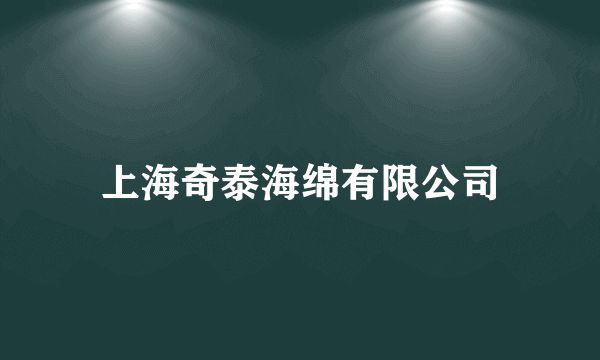 上海奇泰海绵有限公司